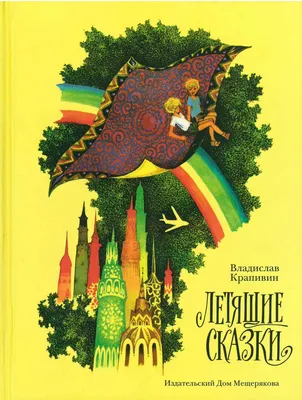 Владислав Крапивин

ЛЕТЯЩИЕ СКАЗКИ

Издательский Дом Мещерякова